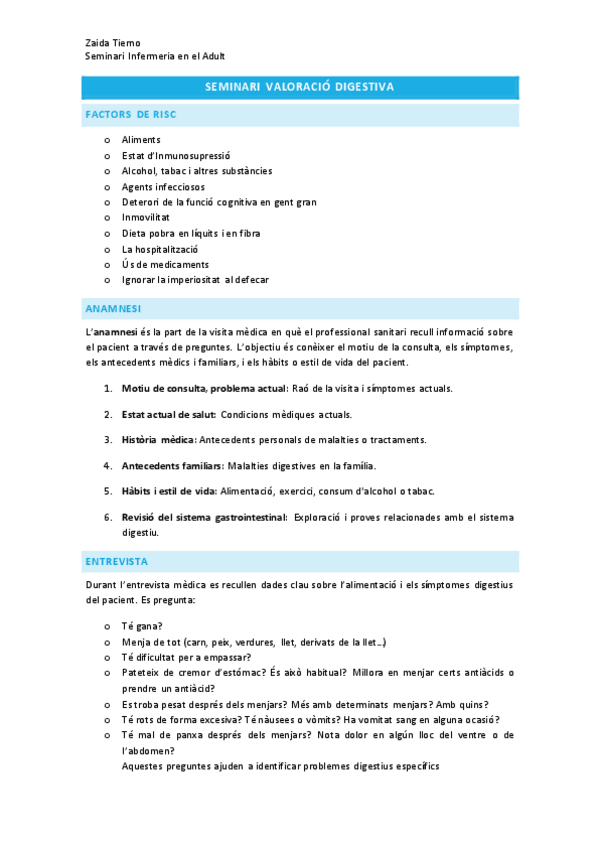 Zaida Tierno
Seminari Infermeria en el Adult

SEMINARI VALORACIÓ DIGESTIVA

FACTORS DE RISC

o Aliments
o Estat d'Inmunosupressió
o Alcohol, tabac i altres substàncies
o Agents infecciosos
o Deterori de la funció cognitiva en gent gran
o Inmovilitat
o Dieta pobra en líquits i en fibra
o La hospitalització
o Ús de medicaments
o Ignorar la imperiositat al defecar

ANAMNESI

L'anamnesi és la part de la visita mèdica en què el professional sanitari recull informació sobre el pacient a través de preguntes. L'objectiu és conèixer el motiu de la consulta, els símptomes, els antecedents mèdics i familiars, i els hàbits o estil de vida del pacient.

1. Motiu de consulta, problema actual: Raó de la visita i símptomes actuals.

2. Estat actual de salut: Condicions mèdiques actuals.

3. Història mèdica: Antecedents personals de malalties o tractaments.

4. Antecedents familiars: Malalties digestives en la família.

5. Hàbits i estil de vida: Alimentació, exercici, consum d'alcohol o tabac.

6. Revisió del sistema gastrointestinal: Exploració i proves relacionades amb el sistema digestiu.

ENTREVISTA

Durant l'entrevista mèdica es recullen dades clau sobre l'alimentació i els símptomes digestius del pacient. Es pregunta:

o Té gana?
o Menja de tot (carn, peix, verdures, llet, derivats de la llet...)
o Té dificultat per a empassar?
o Pateteix de cremor d'estómac? És això habitual? Millora en menjar certs antiàcids o prendre un antiàcid?
o Es troba pesat després dels menjars? Més amb determinats menjars? Amb quins?
o Té rots de forma excesiva? Té nàusees o vòmits? Ha vomitat sang en alguna ocasió?
o Té mal de panxa després dels menjars? Nota dolor en algún lloc del ventre o de l'abdomen?
Aquestes preguntes ajuden a identificar problemes digestius específics